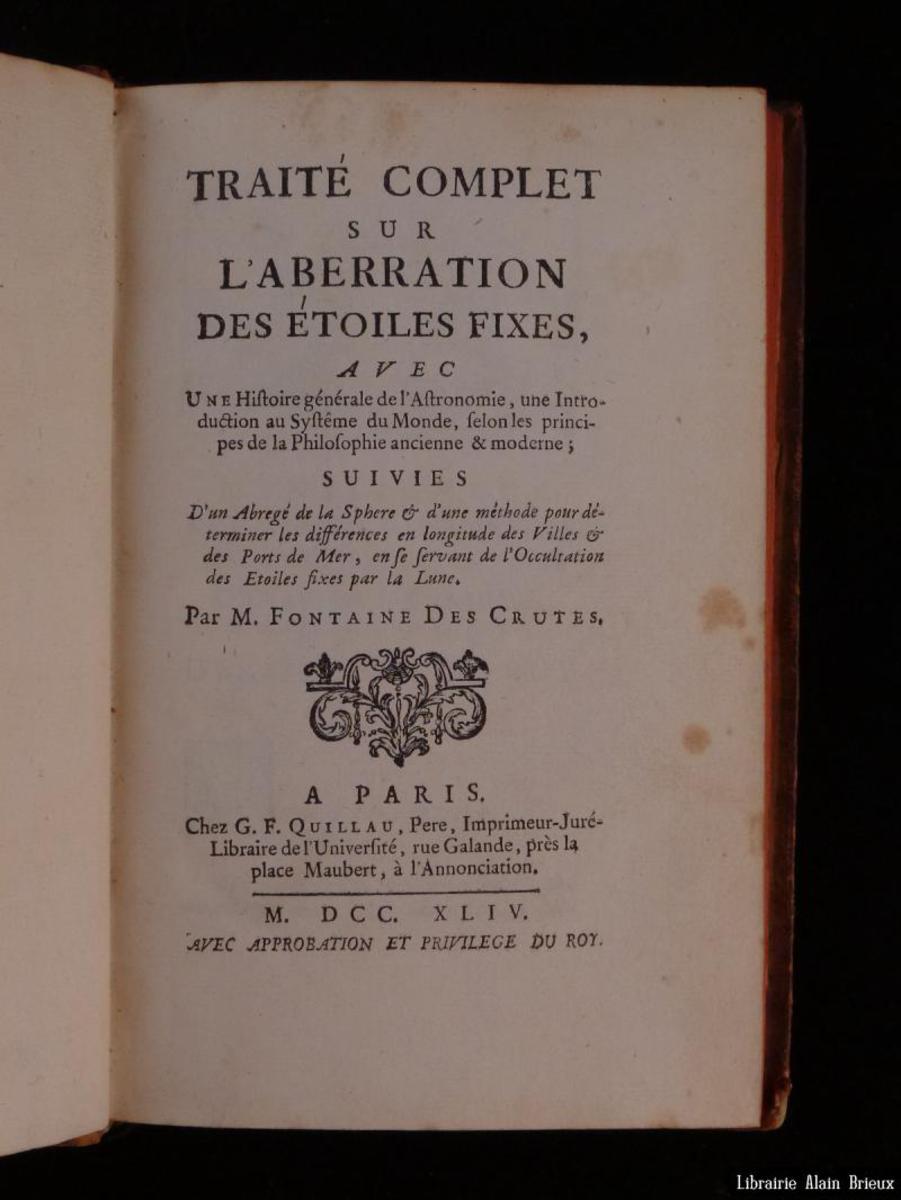 TRAITÉ COMPLET
SUR
L'ABERRATION
DES ÉTOILES FIXES,
AVEC
UNE Hiſtoire générale de l'Aſtronomie, une Introduction au Syſtême du Monde, ſelon les principes de la Philoſophie ancienne & moderne ;
SUIVIES
D'un Abregé de la Sphere & d'une méthode pour déterminer les différences en longitude des Villes & des Ports de Mer, en ſe ſervant de l'Occultation des Etoiles fixes par la Lune.
Par M. FONTAINE DES CRUTES.

A PARIS,
Chez G. F. QUILLAU, Pere, Imprimeur-Juré-Libraire de l'Univerſité, rue Galande, près la place Maubert, à l'Annonciation.
M. DCC. XLIV.
AVEC APPROBATION ET PRIVILEGE DU ROY.

Librairie Alain Brieux